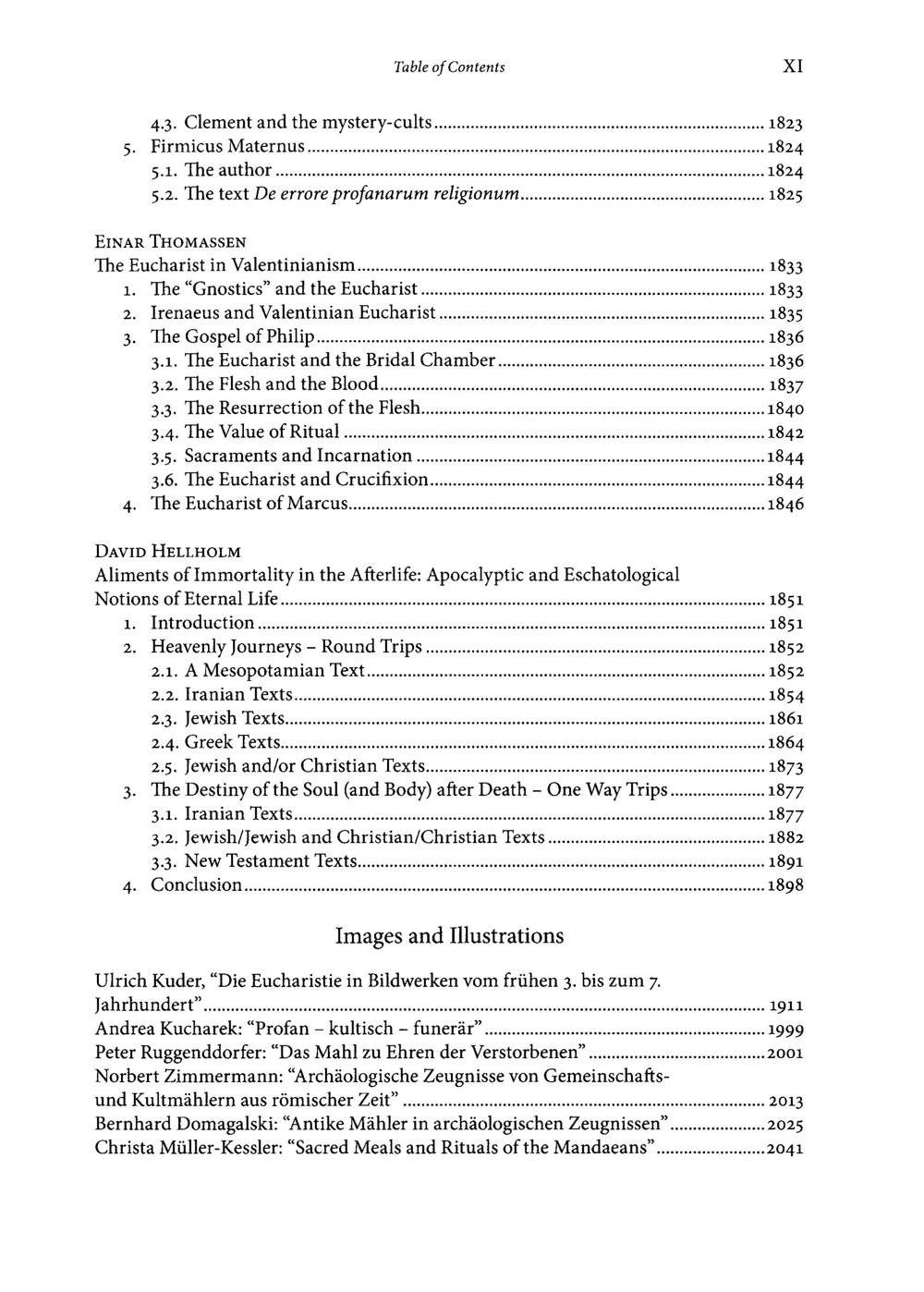 Table of Contents XI

4.3. Clement and the mystery-cults 1823
5. Firmicus Maternus 1824
5.1. The author 1824
5.2. The text De errore profanarum religionum 1825

EINAR THOMASSEN
The Eucharist in Valentinianism 1833
1. The "Gnostics" and the Eucharist 1833
2. Irenaeus and Valentinian Eucharist 1835
3. The Gospel of Philip 1836
3.1. The Eucharist and the Bridal Chamber 1836
3.2. The Flesh and the Blood 1837
3.3. The Resurrection of the Flesh 1840
3.4. The Value of Ritual 1842
3.5. Sacraments and Incarnation 1844
3.6. The Eucharist and Crucifixion 1844
4. The Eucharist of Marcus 1846

DAVID HELLHOLM
Aliments of Immortality in the Afterlife: Apocalyptic and Eschatological Notions of Eternal Life 1851
1. Introduction 1851
2. Heavenly Journeys - Round Trips 1852
2.1. A Mesopotamian Text 1852
2.2. Iranian Texts 1854
2.3. Jewish Texts 1861
2.4. Greek Texts 1864
2.5. Jewish and/or Christian Texts 1873
3. The Destiny of the Soul (and Body) after Death - One Way Trips 1877
3.1. Iranian Texts 1877
3.2. Jewish/Jewish and Christian/Christian Texts 1882
3.3. New Testament Texts 1891
4. Conclusion 1898

Images and Illustrations

Ulrich Kuder, "Die Eucharistie in Bildwerken vom frühen 3. bis zum 7. Jahrhundert" 1911
Andrea Kucharek: "Profan - kultisch - funerär" 1999
Peter Ruggenddorfer: "Das Mahl zu Ehren der Verstorbenen" 2001
Norbert Zimmermann: "Archäologische Zeugnisse von Gemeinschafts- und Kultmählern aus römischer Zeit" 2013
Bernhard Domagalski: "Antike Mähler in archäologischen Zeugnissen" 2025
Christa Müller-Kessler: "Sacred Meals and Rituals of the Mandaeans" 2041